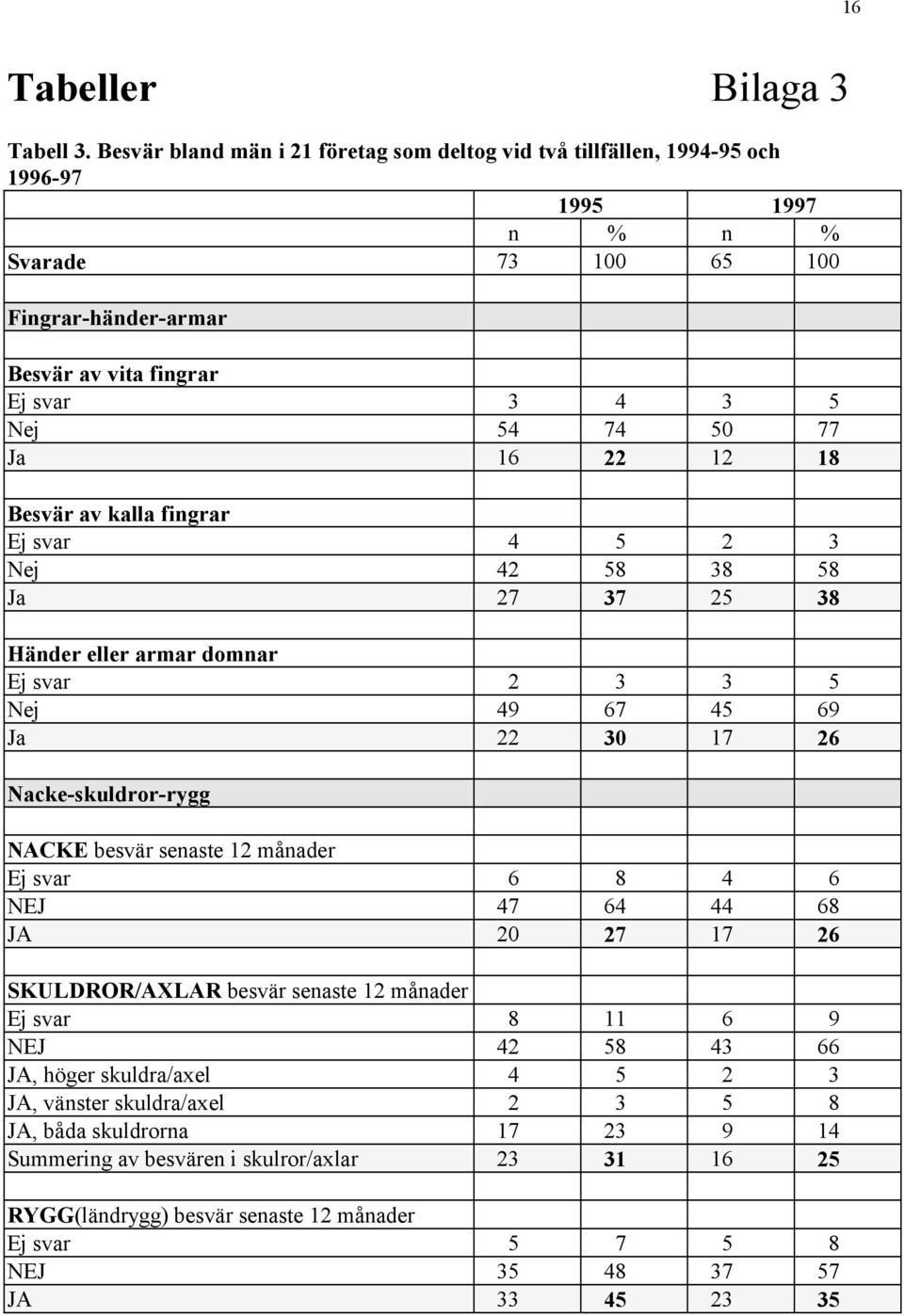 16

Tabeller Bilaga 3

Tabell 3. Besvär bland män i 21 företag som deltog vid två tillfällen, 1994-95 och 1996-97

| | 1995 | | 1997 | |
|---|---|---|---|---|
| | n | % | n | % |
| Svarade | 73 | 100 | 65 | 100 |
| | | | | |
| Fingrar-händer-armar | | | | |
| | | | | |
| Besvär av vita fingrar | | | | |
| Ej svar | 3 | 4 | 3 | 5 |
| Nej | 54 | 74 | 50 | 77 |
| Ja | 16 | 22 | 12 | 18 |
| | | | | |
| Besvär av kalla fingrar | | | | |
| Ej svar | 4 | 5 | 2 | 3 |
| Nej | 42 | 58 | 38 | 58 |
| Ja | 27 | 37 | 25 | 38 |
| | | | | |
| Händer eller armar domnar | | | | |
| Ej svar | 2 | 3 | 3 | 5 |
| Nej | 49 | 67 | 45 | 69 |
| Ja | 22 | 30 | 17 | 26 |
| | | | | |
| Nacke-skuldror-rygg | | | | |
| | | | | |
| NACKE besvär senaste 12 månader | | | | |
| Ej svar | 6 | 8 | 4 | 6 |
| NEJ | 47 | 64 | 44 | 68 |
| JA | 20 | 27 | 17 | 26 |
| | | | | |
| SKULDROR/AXLAR besvär senaste 12 månader | | | | |
| Ej svar | 8 | 11 | 6 | 9 |
| NEJ | 42 | 58 | 43 | 66 |
| JA, höger skuldra/axel | 4 | 5 | 2 | 3 |
| JA, vänster skuldra/axel | 2 | 3 | 5 | 8 |
| JA, båda skuldrorna | 17 | 23 | 9 | 14 |
| Summering av besvären i skulror/axlar | 23 | 31 | 16 | 25 |
| | | | | |
| RYGG(ländrygg) besvär senaste 12 månader | | | | |
| Ej svar | 5 | 7 | 5 | 8 |
| NEJ | 35 | 48 | 37 | 57 |
| JA | 33 | 45 | 23 | 35 |